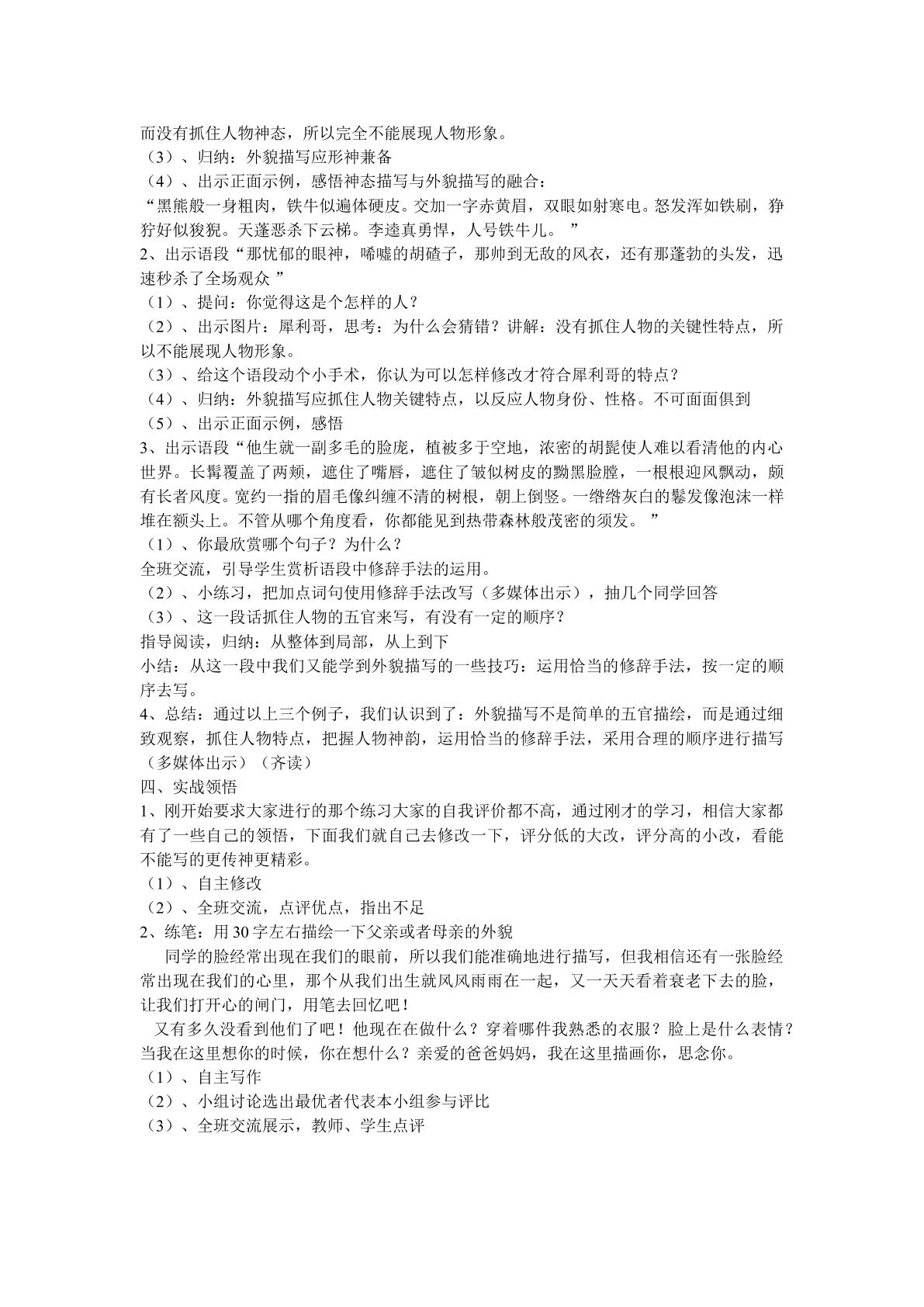 而没有抓住人物神态，所以完全不能展现人物形象。

（3）、归纳：外貌描写应形神兼备

（4）、出示正面示例，感悟神态描写与外貌描写的融合：

“黑熊般一身粗肉，铁牛似遍体硬皮。交加一字赤黄眉，双眼如射寒电。怒发浑如铁刷，狰狞好似狻猊。天蓬恶杀下云梯。李逵真勇悍，人号铁牛儿。”

2、出示语段“那忧郁的眼神，唏嘘的胡碴子，那帅到无敌的风衣，还有那蓬勃的头发，迅速秒杀了全场观众”

（1）、提问：你觉得这是个怎样的人？

（2）、出示图片：犀利哥，思考：为什么会猜错？讲解：没有抓住人物的关键性特点，所以不能展现人物形象。

（3）、给这个语段动个小手术，你认为可以怎样修改才符合犀利哥的特点？

（4）、归纳：外貌描写应抓住人物关键特点，以反应人物身份、性格。不可面面俱到

（5）、出示正面示例，感悟

3、出示语段“他生就一副多毛的脸庞，植被多于空地，浓密的胡髭使人难以看清他的内心世界。长髯覆盖了两颊，遮住了嘴唇，遮住了皱似树皮的黝黑脸膛，一根根迎风飘动，颇有长者风度。宽约一指的眉毛像纠缠不清的树根，朝上倒竖。一绺绺灰白的鬈发像泡沫一样堆在额头上。不管从哪个角度看，你都能见到热带森林般茂密的须发。”

（1）、你最欣赏哪个句子？为什么？

全班交流，引导学生赏析语段中修辞手法的运用。

（2）、小练习，把加点词句使用修辞手法改写（多媒体出示），抽几个同学回答

（3）、这一段话抓住人物的五官来写，有没有一定的顺序？

指导阅读，归纳：从整体到局部，从上到下

小结：从这一段中我们又能学到外貌描写的一些技巧：运用恰当的修辞手法，按一定的顺序去写。

4、总结：通过以上三个例子，我们认识到了：外貌描写不是简单的五官描绘，而是通过细致观察，抓住人物特点，把握人物神韵，运用恰当的修辞手法，采用合理的顺序进行描写（多媒体出示）（齐读）

四、实战领悟

1、刚开始要求大家进行的那个练习大家的自我评价都不高，通过刚才的学习，相信大家都有了一些自己的领悟，下面我们就自己去修改一下，评分低的大改，评分高的小改，看能不能写的更传神更精彩。

（1）、自主修改

（2）、全班交流，点评优点，指出不足

2、练笔：用30字左右描绘一下父亲或者母亲的外貌

同学的脸经常出现在我们的眼前，所以我们能准确地进行描写，但我相信还有一张脸经常出现在我们的心里，那个从我们出生就风风雨雨在一起，又一天天看着衰老下去的脸，让我们打开心的闸门，用笔去回忆吧！

又有多久没看到他们了吧！他现在在做什么？穿着哪件我熟悉的衣服？脸上是什么表情？当我在这里想你的时候，你在想什么？亲爱的爸爸妈妈，我在这里描画你，思念你。

（1）、自主写作

（2）、小组讨论选出最优者代表本小组参与评比

（3）、全班交流展示，教师、学生点评